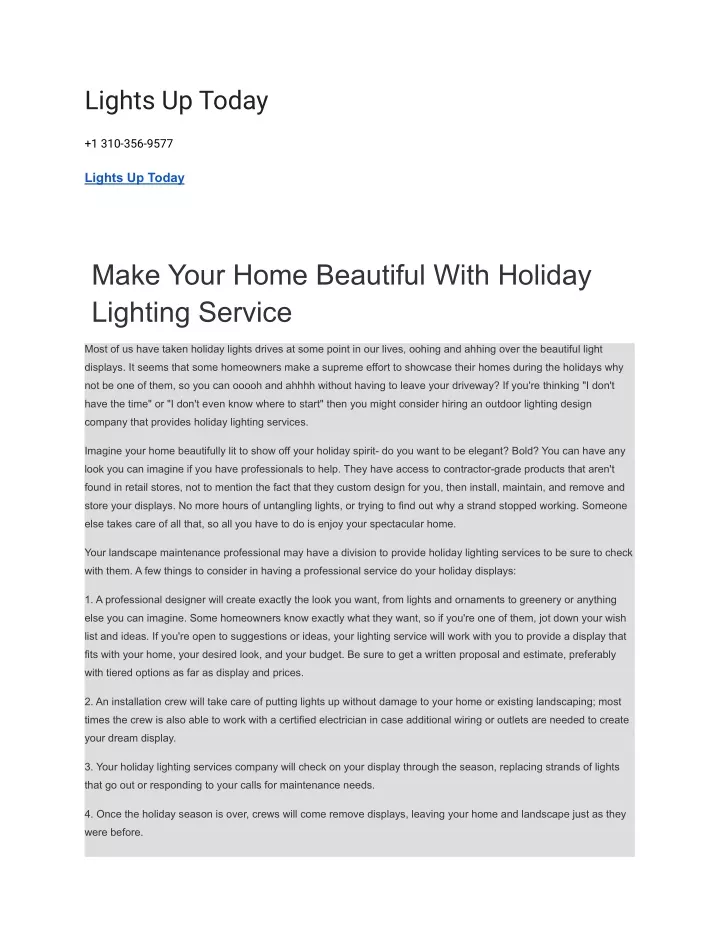 Lights Up Today

+1 310-356-9577

Lights Up Today

Make Your Home Beautiful With Holiday Lighting Service

Most of us have taken holiday lights drives at some point in our lives, oohing and ahhing over the beautiful light displays. It seems that some homeowners make a supreme effort to showcase their homes during the holidays why not be one of them, so you can ooooh and ahhhh without having to leave your driveway? If you're thinking "I don't have the time" or "I don't even know where to start" then you might consider hiring an outdoor lighting design company that provides holiday lighting services.

Imagine your home beautifully lit to show off your holiday spirit- do you want to be elegant? Bold? You can have any look you can imagine if you have professionals to help. They have access to contractor-grade products that aren't found in retail stores, not to mention the fact that they custom design for you, then install, maintain, and remove and store your displays. No more hours of untangling lights, or trying to find out why a strand stopped working. Someone else takes care of all that, so all you have to do is enjoy your spectacular home.

Your landscape maintenance professional may have a division to provide holiday lighting services to be sure to check with them. A few things to consider in having a professional service do your holiday displays:

1. A professional designer will create exactly the look you want, from lights and ornaments to greenery or anything else you can imagine. Some homeowners know exactly what they want, so if you're one of them, jot down your wish list and ideas. If you're open to suggestions or ideas, your lighting service will work with you to provide a display that fits with your home, your desired look, and your budget. Be sure to get a written proposal and estimate, preferably with tiered options as far as display and prices.

2. An installation crew will take care of putting lights up without damage to your home or existing landscaping; most times the crew is also able to work with a certified electrician in case additional wiring or outlets are needed to create your dream display.

3. Your holiday lighting services company will check on your display through the season, replacing strands of lights that go out or responding to your calls for maintenance needs.

4. Once the holiday season is over, crews will come remove displays, leaving your home and landscape just as they were before.